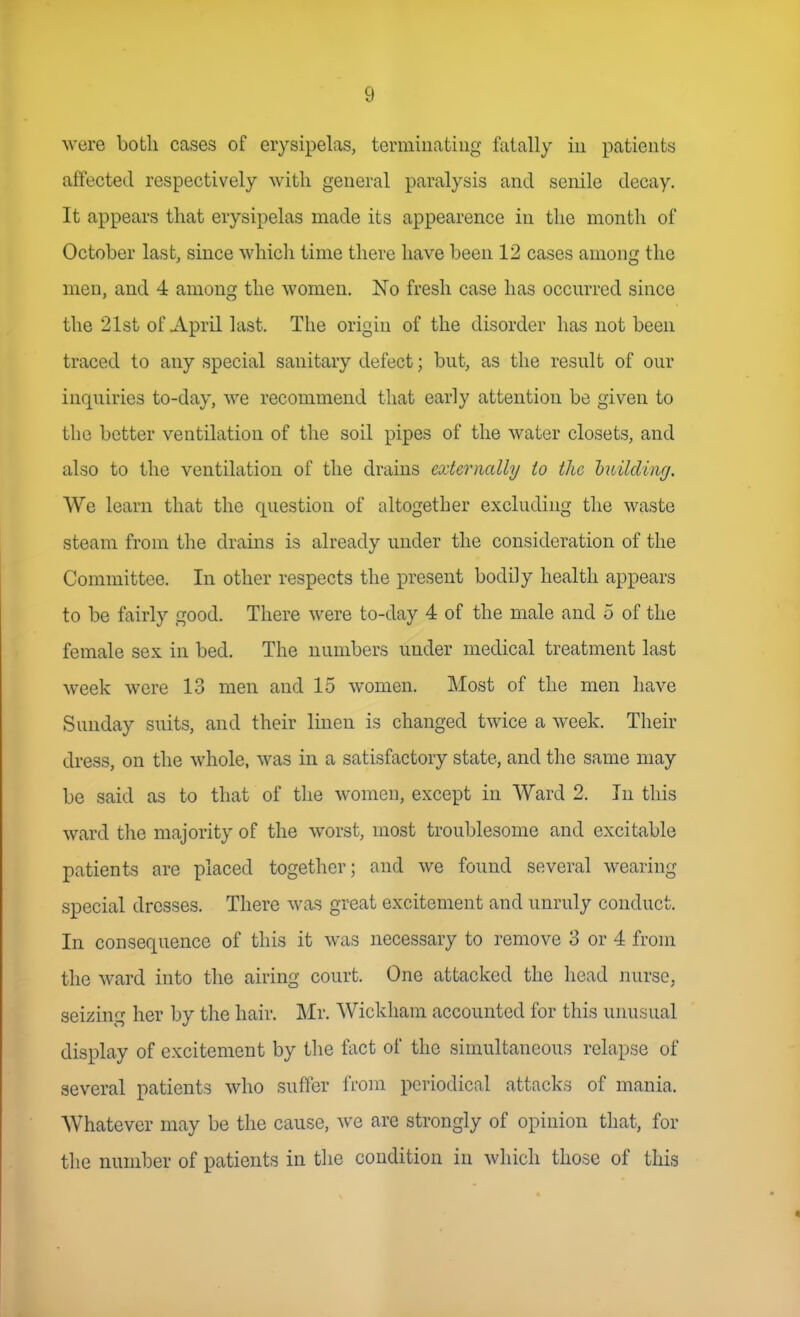 9

were both cases of erysipelas, terminating fatally in patients affected respectively with general paralysis and senile decay. It appears that erysipelas made its appearence in the month of October last, since which time there have been 12 cases among the men, and 4 among the women. No fresh case has occurred since the 21st of April last. The origin of the disorder has not been traced to any special sanitary defect; but, as the result of our inquiries to-day, we recommend that early attention be given to the better ventilation of the soil pipes of the water closets, and also to the ventilation of the drains externally to the building. We learn that the question of altogether excluding the waste steam from the drains is already under the consideration of the Committee. In other respects the present bodily health appears to be fairly good. There were to-day 4 of the male and 5 of the female sex in bed. The numbers under medical treatment last week were 13 men and 15 women. Most of the men have Sunday suits, and their linen is changed twice a week. Their dress, on the whole, was in a satisfactory state, and the same may be said as to that of the women, except in Ward 2. In this ward the majority of the worst, most troublesome and excitable patients are placed together; and we found several wearing special dresses. There was great excitement and unruly conduct. In consequence of this it was necessary to remove 3 or 4 from the ward into the airing court. One attacked the head nurse, seizing her by the hair. Mr. Wickham accounted for this unusual display of excitement by the fact of the simultaneous relapse of several patients who suffer from periodical attacks of mania. Whatever may be the cause, we are strongly of opinion that, for the number of patients in the condition in which those of this